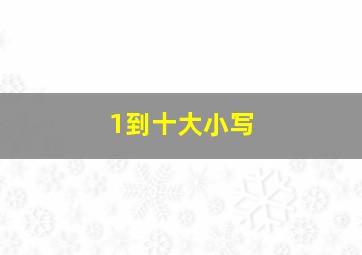 1到十大小写